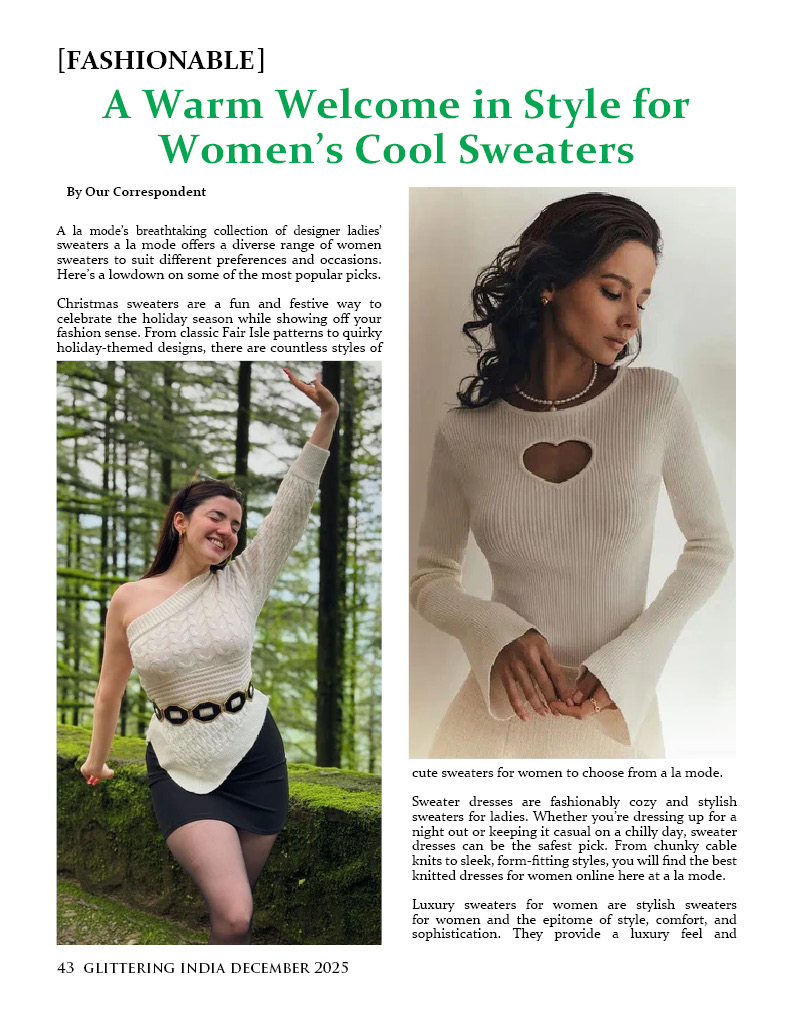 [FASHIONABLE]

A Warm Welcome in Style for Women's Cool Sweaters

By Our Correspondent

A la mode's breathtaking collection of designer ladies' sweaters a la mode offers a diverse range of women sweaters to suit different preferences and occasions. Here's a lowdown on some of the most popular picks.

Christmas sweaters are a fun and festive way to celebrate the holiday season while showing off your fashion sense. From classic Fair Isle patterns to quirky holiday-themed designs, there are countless styles of cute sweaters for women to choose from a la mode.

Sweater dresses are fashionably cozy and stylish sweaters for ladies. Whether you're dressing up for a night out or keeping it casual on a chilly day, sweater dresses can be the safest pick. From chunky cable knits to sleek, form-fitting styles, you will find the best knitted dresses for women online here at a la mode.

Luxury sweaters for women are stylish sweaters for women and the epitome of style, comfort, and sophistication. They provide a luxury feel and

43 GLITTERING INDIA DECEMBER 2025